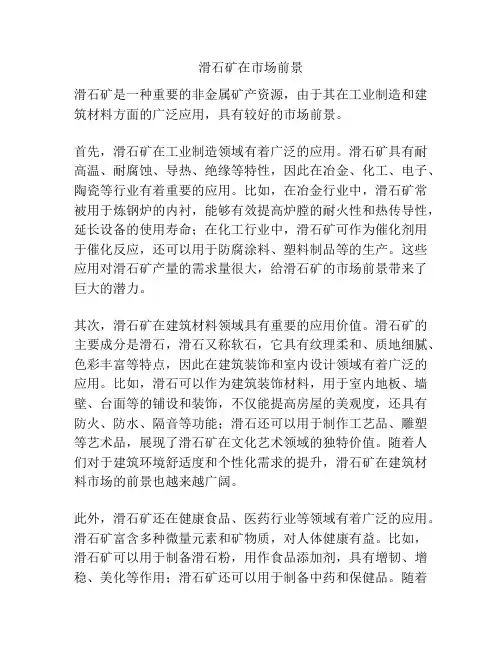 滑石矿在市场前景

滑石矿是一种重要的非金属矿产资源，由于其在工业制造和建筑材料方面的广泛应用，具有较好的市场前景。

首先，滑石矿在工业制造领域有着广泛的应用。滑石矿具有耐高温、耐腐蚀、导热、绝缘等特性，因此在冶金、化工、电子、陶瓷等行业有着重要的应用。比如，在冶金行业中，滑石矿常被用于炼钢炉的内衬，能够有效提高炉膛的耐火性和热传导性，延长设备的使用寿命；在化工行业中，滑石矿可作为催化剂用于催化反应，还可以用于防腐涂料、塑料制品等的生产。这些应用对滑石矿产量的需求量很大，给滑石矿的市场前景带来了巨大的潜力。

其次，滑石矿在建筑材料领域具有重要的应用价值。滑石矿的主要成分是滑石，滑石又称软石，它具有纹理柔和、质地细腻、色彩丰富等特点，因此在建筑装饰和室内设计领域有着广泛的应用。比如，滑石可以作为建筑装饰材料，用于室内地板、墙壁、台面等的铺设和装饰，不仅能提高房屋的美观度，还具有防火、防水、隔音等功能；滑石还可以用于制作工艺品、雕塑等艺术品，展现了滑石矿在文化艺术领域的独特价值。随着人们对于建筑环境舒适度和个性化需求的提升，滑石矿在建筑材料市场的前景也越来越广阔。

此外，滑石矿还在健康食品、医药行业等领域有着广泛的应用。滑石矿富含多种微量元素和矿物质，对人体健康有益。比如，滑石矿可以用于制备滑石粉，用作食品添加剂，具有增韧、增稳、美化等作用；滑石矿还可以用于制备中药和保健品。随着